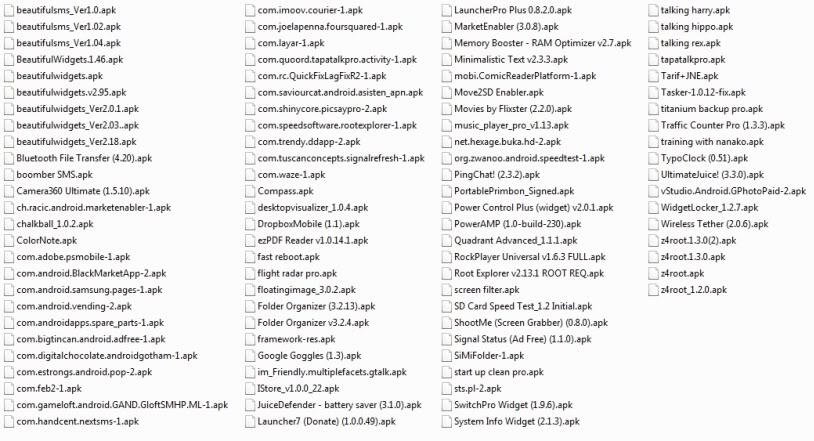 beautifulsms_Ver1.0.apk
beautifulsms_Ver1.02.apk
beautifulsms_Ver1.04.apk
BeautifulWidgets.1.46.apk
beautifulwidgets.apk
beautifulwidgets.v2.95.apk
beautifulwidgets_Ver2.0.1.apk
beautifulwidgets_Ver2.03..apk
beautifulwidgets_Ver2.18.apk
Bluetooth File Transfer (4.20).apk
boomber SMS.apk
Camera360 Ultimate (1.5.10).apk
ch.racic.android.marketenabler-1.apk
chalkball_1.0.2.apk
ColorNote.apk
com.adobe.psmobile-1.apk
com.android.BlackMarketApp-2.apk
com.android.samsung.pages-1.apk
com.android.vending-2.apk
com.androidapps.spare_parts-1.apk
com.bigtincan.android.adfree-1.apk
com.digitalchocolate.androidgotham-1.apk
com.estrongs.android.pop-2.apk
com.feb2-1.apk
com.gameloft.android.GAND.GloftSMHP.ML-1.apk
com.handcent.nextsms-1.apk

com.imoov.courier-1.apk
com.joelapenna.foursquared-1.apk
com.layar-1.apk
com.quoord.tapatalkpro.activity-1.apk
com.rc.QuickFixLagFixR2-1.apk
com.saviourcat.android.asisten_apn.apk
com.shinycore.picsaypro-2.apk
com.speedsoftware.rootexplorer-1.apk
com.trendy.ddapp-2.apk
com.tuscanconcepts.signalrefresh-1.apk
com.waze-1.apk
Compass.apk
desktopvisualizer_1.0.4.apk
DropboxMobile (1.1).apk
ezPDF Reader v1.0.14.1.apk
fast reboot.apk
flight radar pro.apk
floatingimage_3.0.2.apk
Folder Organizer (3.2.13).apk
Folder Organizer v3.2.4.apk
framework-res.apk
Google Goggles (1.3).apk
im_Friendly.multiplefacets.gtalk.apk
IStore_v1.0.0_22.apk
JuiceDefender - battery saver (3.1.0).apk
Launcher7 (Donate) (1.0.0.49).apk

LauncherPro Plus 0.8.2.0.apk
MarketEnabler (3.0.8).apk
Memory Booster - RAM Optimizer v2.7.apk
Minimalistic Text v2.3.3.apk
mobi.ComicReaderPlatform-1.apk
Move2SD Enabler.apk
Movies by Flixster (2.2.0).apk
music_player_pro_v1.13.apk
net.hexage.buka.hd-2.apk
org.zwanoo.android.speedtest-1.apk
PingChat! (2.3.2).apk
PortablePrimbon_Signed.apk
Power Control Plus (widget) v2.0.1.apk
PowerAMP (1.0-build-230).apk
Quadrant Advanced_1.1.1.apk
RockPlayer Universal v1.6.3 FULL.apk
Root Explorer v2.13.1 ROOT REQ.apk
screen filter.apk
SD Card Speed Test_1.2 Initial.apk
ShootMe (Screen Grabber) (0.8.0).apk
Signal Status (Ad Free) (1.1.0).apk
SiMiFolder-1.apk
start up clean pro.apk
sts.pl-2.apk
SwitchPro Widget (1.9.6).apk
System Info Widget (2.1.3).apk

talking harry.apk
talking hippo.apk
talking rex.apk
tapatalkpro.apk
Tarif+JNE.apk
Tasker-1.0.12-fix.apk
titanium backup pro.apk
Traffic Counter Pro (1.3.3).apk
training with nanako.apk
TypoClock (0.51).apk
UltimateJuice! (3.3.0).apk
vStudio.Android.GPhotoPaid-2.apk
WidgetLocker_1.2.7.apk
Wireless Tether (2.0.6).apk
z4root.1.3.0(2).apk
z4root.1.3.0.apk
z4root.apk
z4root_1.2.0.apk